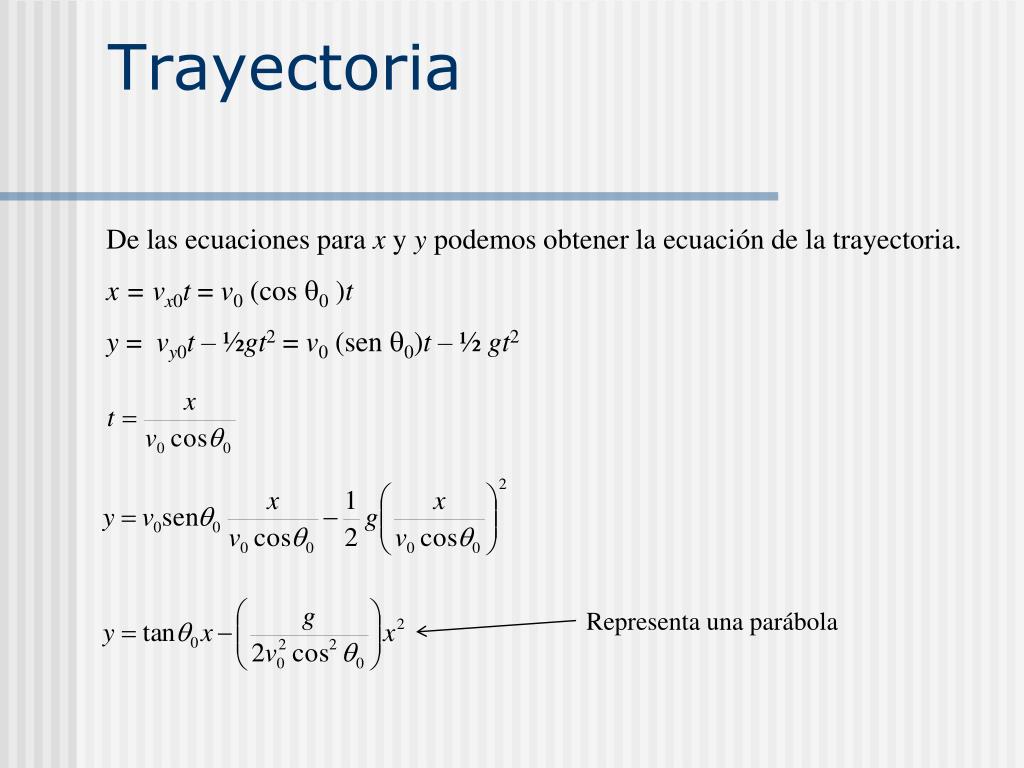 Trayectoria

De las ecuaciones para $x$ y $y$ podemos obtener la ecuación de la trayectoria.

$x = v_{x0}t = v_0 (\cos \theta_0 )t$

$y = v_{y0}t – ½gt^2 = v_0 (\text{sen } \theta_0)t – ½ gt^2$

$t = \frac{x}{v_0 \cos\theta_0}$

$y = v_0 \text{sen}\theta_0 \frac{x}{v_0 \cos\theta_0} - \frac{1}{2} g \left( \frac{x}{v_0 \cos\theta_0} \right)^2$

$y = \tan\theta_0 x - \left( \frac{g}{2v_0^2 \cos^2 \theta_0} \right) x^2$

Representa una parábola